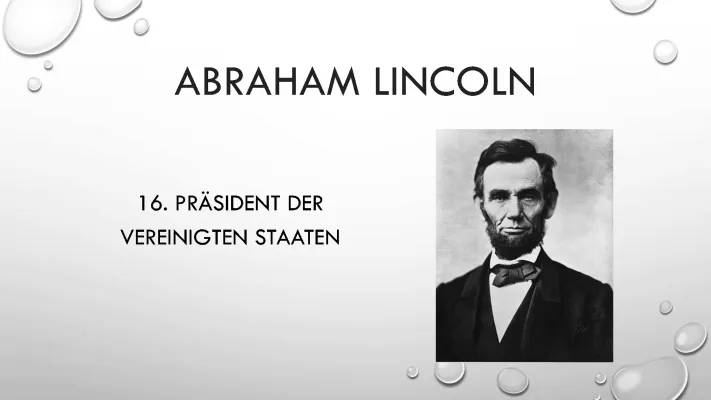 ABRAHAM LINCOLN

16. PRÄSIDENT DER VEREINIGTEN STAATEN